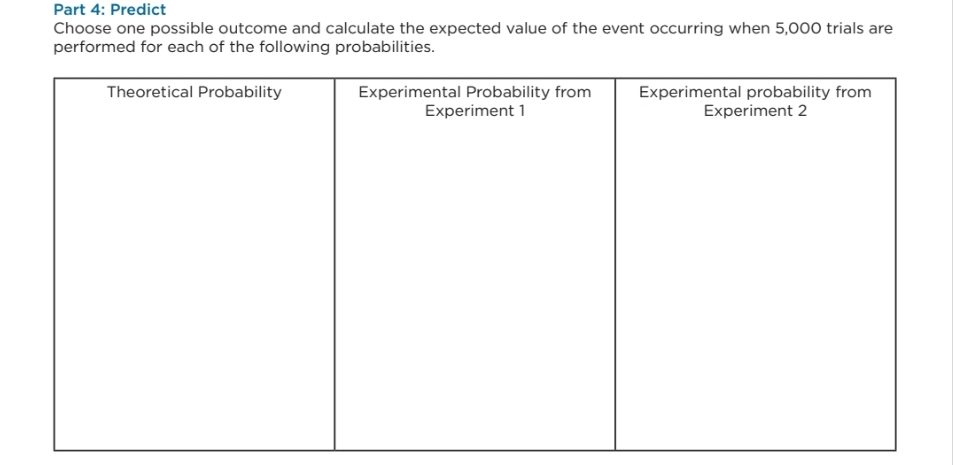 Part 4: Predict
Choose one possible outcome and calculate the expected value of the event occurring when 5,000 trials are performed for each of the following probabilities.

| Theoretical Probability | Experimental Probability from Experiment 1 | Experimental probability from Experiment 2 |
|---|---|---|
| | | |